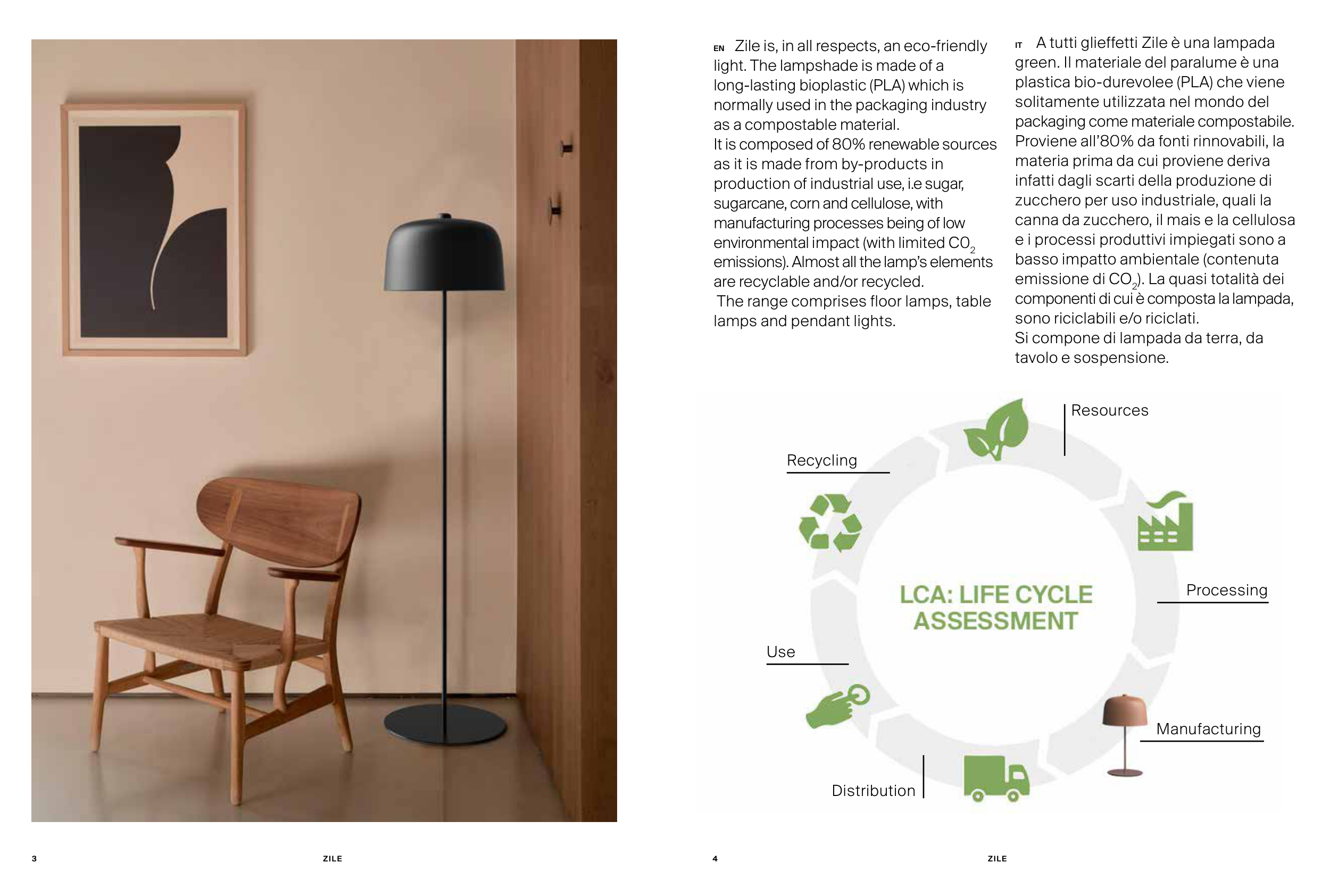 EN Zile is, in all respects, an eco-friendly light. The lampshade is made of a long-lasting bioplastic (PLA) which is normally used in the packaging industry as a compostable material.
It is composed of 80% renewable sources as it is made from by-products in production of industrial use, i.e sugar, sugarcane, corn and cellulose, with manufacturing processes being of low environmental impact (with limited $CO_2$ emissions). Almost all the lamp's elements are recyclable and/or recycled.
The range comprises floor lamps, table lamps and pendant lights.

IT A tutti glieffetti Zile è una lampada green. Il materiale del paralume è una plastica bio-durevolee (PLA) che viene solitamente utilizzata nel mondo del packaging come materiale compostabile. Proviene all'80% da fonti rinnovabili, la materia prima da cui proviene deriva infatti dagli scarti della produzione di zucchero per uso industriale, quali la canna da zucchero, il mais e la cellulosa e i processi produttivi impiegati sono a basso impatto ambientale (contenuta emissione di $CO_2$). La quasi totalità dei componenti di cui è composta la lampada, sono riciclabili e/o riciclati.
Si compone di lampada da terra, da tavolo e sospensione.

Resources
Recycling
Processing
LCA: LIFE CYCLE ASSESSMENT
Use
Manufacturing
Distribution

3
ZILE
4
ZILE